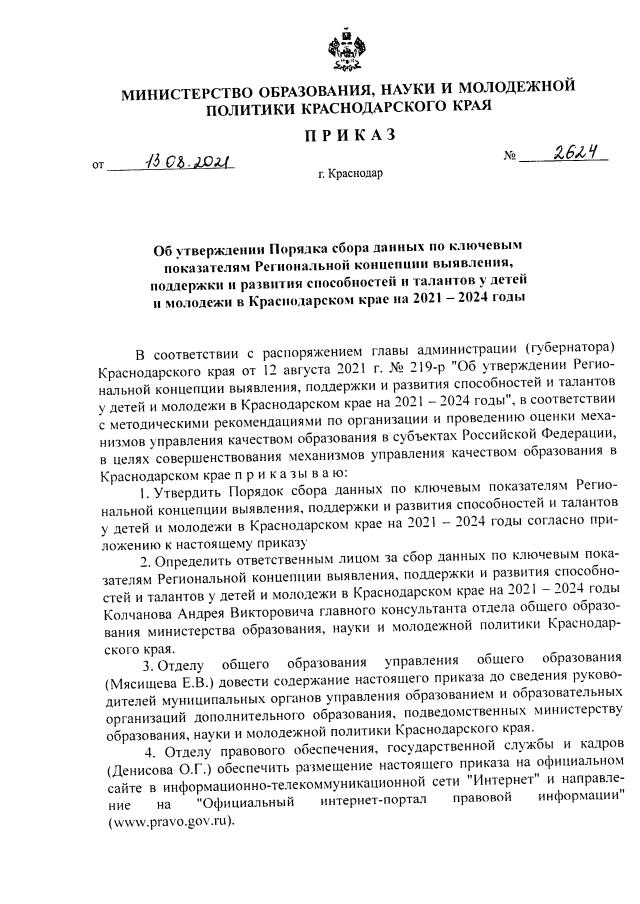 МИНИСТЕРСТВО ОБРАЗОВАНИЯ, НАУКИ И МОЛОДЕЖНОЙ ПОЛИТИКИ КРАСНОДАРСКОГО КРАЯ

ПРИКАЗ

от 13.08.2021 № 2624

г. Краснодар

Об утверждении Порядка сбора данных по ключевым показателям Региональной концепции выявления, поддержки и развития способностей и талантов у детей и молодежи в Краснодарском крае на 2021 – 2024 годы

В соответствии с распоряжением главы администрации (губернатора) Краснодарского края от 12 августа 2021 г. № 219-р "Об утверждении Региональной концепции выявления, поддержки и развития способностей и талантов у детей и молодежи в Краснодарском крае на 2021 – 2024 годы", в соответствии с методическими рекомендациями по организации и проведению оценки механизмов управления качеством образования в субъектах Российской Федерации, в целях совершенствования механизмов управления качеством образования в Краснодарском крае п р и к а з ы в а ю:

1. Утвердить Порядок сбора данных по ключевым показателям Региональной концепции выявления, поддержки и развития способностей и талантов у детей и молодежи в Краснодарском крае на 2021 – 2024 годы согласно приложению к настоящему приказу

2. Определить ответственным лицом за сбор данных по ключевым показателям Региональной концепции выявления, поддержки и развития способностей и талантов у детей и молодежи в Краснодарском крае на 2021 – 2024 годы Колчанова Андрея Викторовича главного консультанта отдела общего образования министерства образования, науки и молодежной политики Краснодарского края.

3. Отделу общего образования управления общего образования (Мясищева Е.В.) довести содержание настоящего приказа до сведения руководителей муниципальных органов управления образованием и образовательных организаций дополнительного образования, подведомственных министерству образования, науки и молодежной политики Краснодарского края.

4. Отделу правового обеспечения, государственной службы и кадров (Денисова О.Г.) обеспечить размещение настоящего приказа на официальном сайте в информационно-телекоммуникационной сети "Интернет" и направление на "Официальный интернет-портал правовой информации" (www.pravo.gov.ru).